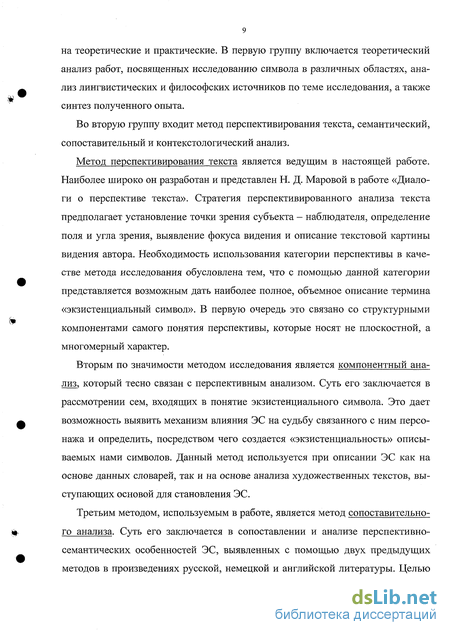 9

на теоретические и практические. В первую группу включается теоретический анализ работ, посвященных исследованию символа в различных областях, анализ лингвистических и философских источников по теме исследования, а также синтез полученного опыта.

Во вторую группу входит метод перспективирования текста, семантический, сопоставительный и контекстологический анализ.

Метод перспективирования текста является ведущим в настоящей работе. Наиболее широко он разработан и представлен Н. Д. Маровой в работе «Диалоги о перспективе текста». Стратегия перспективированного анализа текста предполагает установление точки зрения субъекта – наблюдателя, определение поля и угла зрения, выявление фокуса видения и описание текстовой картины видения автора. Необходимость использования категории перспективы в качестве метода исследования обусловлена тем, что с помощью данной категории представляется возможным дать наиболее полное, объемное описание термина «экзистенциальный символ». В первую очередь это связано со структурными компонентами самого понятия перспективы, которые носят не плоскостной, а многомерный характер.

Вторым по значимости методом исследования является компонентный анализ, который тесно связан с перспективным анализом. Суть его заключается в рассмотрении сем, входящих в понятие экзистенциального символа. Это дает возможность выявить механизм влияния ЭС на судьбу связанного с ним персонажа и определить, посредством чего создается «экзистенциальность» описываемых нами символов. Данный метод используется при описании ЭС как на основе данных словарей, так и на основе анализа художественных текстов, выступающих основой для становления ЭС.

Третьим методом, используемым в работе, является метод сопоставительного анализа. Суть его заключается в сопоставлении и анализе перспективно-семантических особенностей ЭС, выявленных с помощью двух предыдущих методов в произведениях русской, немецкой и английской литературы. Целью

dsLib.net
библиотека диссертаций